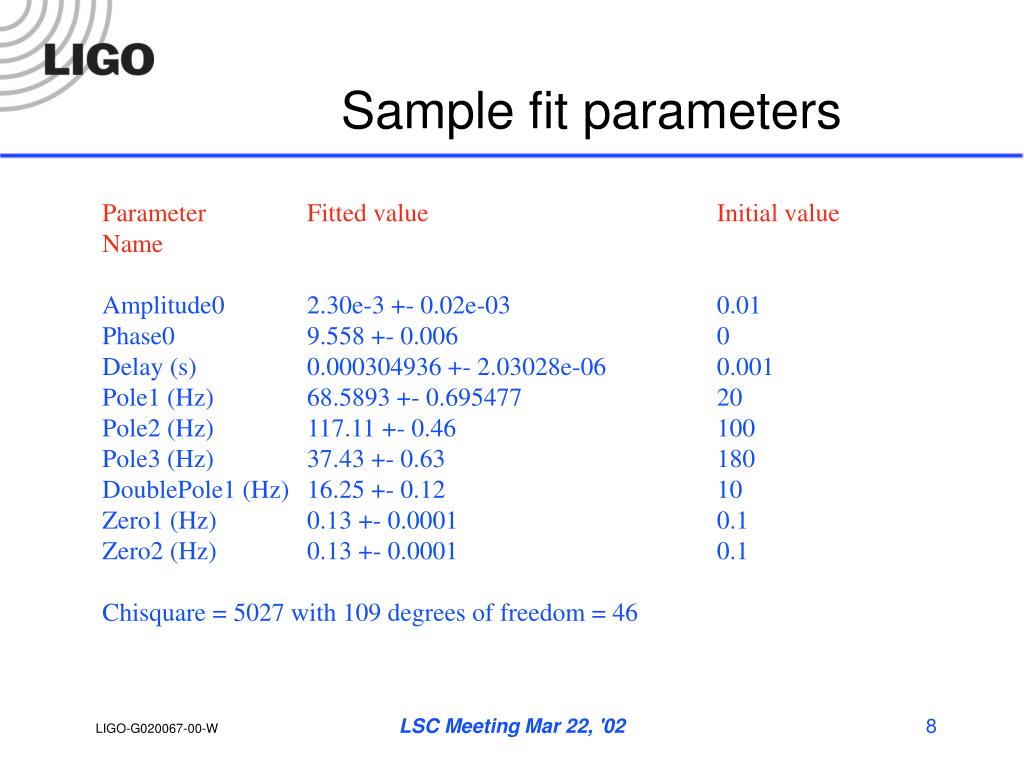 LIGO

Sample fit parameters

| Parameter Name | Fitted value | Initial value |
|---|---|---|
| Amplitude0 | 2.30e-3 +- 0.02e-03 | 0.01 |
| Phase0 | 9.558 +- 0.006 | 0 |
| Delay (s) | 0.000304936 +- 2.03028e-06 | 0.001 |
| Pole1 (Hz) | 68.5893 +- 0.695477 | 20 |
| Pole2 (Hz) | 117.11 +- 0.46 | 100 |
| Pole3 (Hz) | 37.43 +- 0.63 | 180 |
| DoublePole1 (Hz) | 16.25 +- 0.12 | 10 |
| Zero1 (Hz) | 0.13 +- 0.0001 | 0.1 |
| Zero2 (Hz) | 0.13 +- 0.0001 | 0.1 |

Chisquare = 5027 with 109 degrees of freedom = 46

LIGO-G020067-00-W

LSC Meeting Mar 22, '02

8